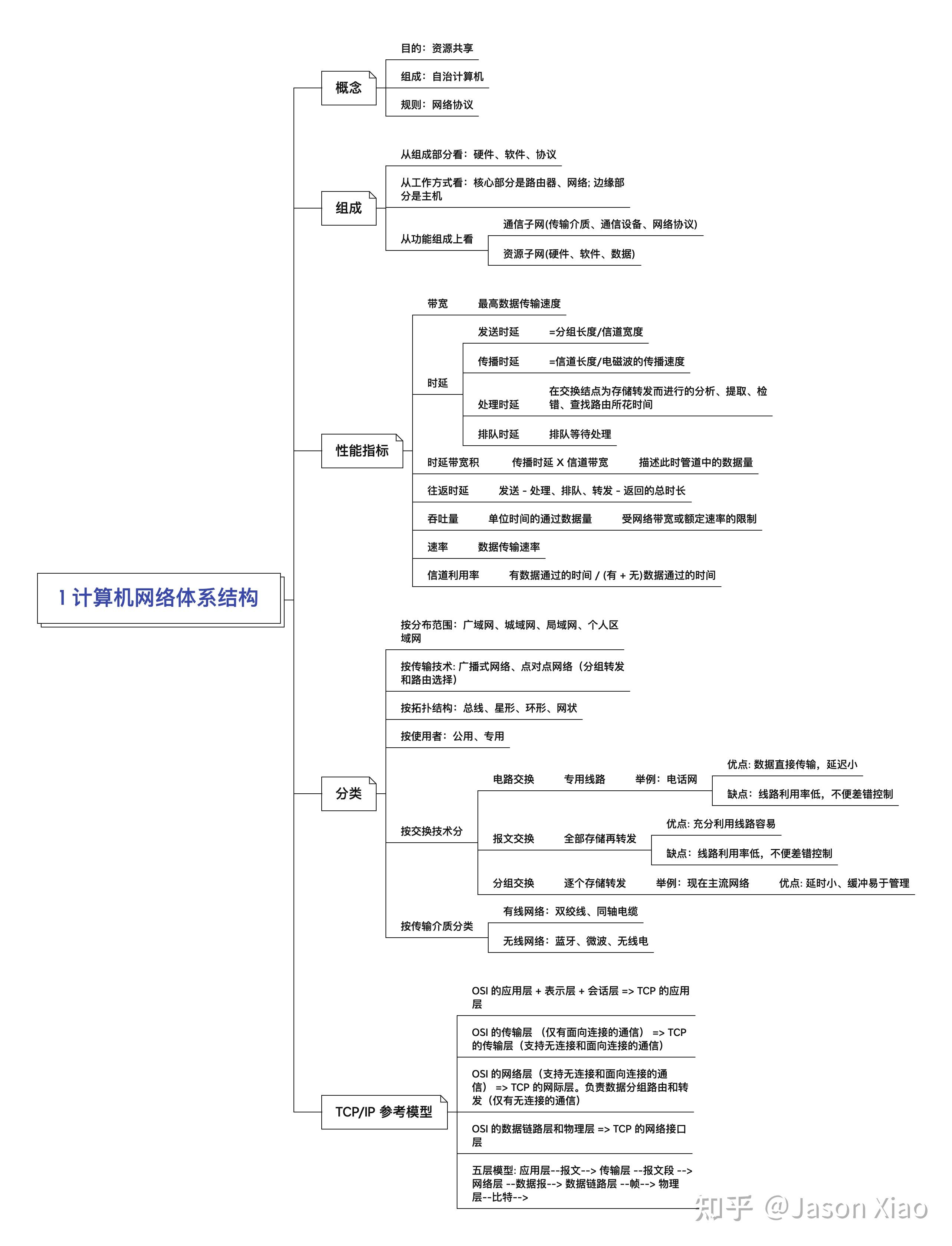 1 计算机网络体系结构

概念

目的：资源共享

组成：自治计算机

规则：网络协议

组成

从组成部分看：硬件、软件、协议

从工作方式看：核心部分是路由器、网络; 边缘部分是主机

从功能组成上看

通信子网(传输介质、通信设备、网络协议)

资源子网(硬件、软件、数据)

性能指标

带宽 最高数据传输速度

时延

发送时延 =分组长度/信道宽度

传播时延 =信道长度/电磁波的传播速度

处理时延 在交换结点为存储转发而进行的分析、提取、检错、查找路由所花时间

排队时延 排队等待处理

时延带宽积 传播时延 X 信道带宽 描述此时管道中的数据量

往返时延 发送 - 处理、排队、转发 - 返回的总时长

吞吐量 单位时间的通过数据量 受网络带宽或额定速率的限制

速率 数据传输速率

信道利用率 有数据通过的时间 / (有 + 无)数据通过的时间

分类

按分布范围：广域网、城域网、局域网、个人区域网

按传输技术: 广播式网络、点对点网络（分组转发和路由选择）

按拓扑结构：总线、星形、环形、网状

按使用者：公用、专用

按交换技术分

电路交换 专用线路 举例：电话网

优点: 数据直接传输，延迟小

缺点：线路利用率低，不便差错控制

报文交换 全部存储再转发

优点: 充分利用线路容易

缺点：线路利用率低，不便差错控制

分组交换 逐个存储转发 举例：现在主流网络 优点: 延时小、缓冲易于管理

按传输介质分类

有线网络：双绞线、同轴电缆

无线网络：蓝牙、微波、无线电

TCP/IP 参考模型

OSI 的应用层 + 表示层 + 会话层 => TCP 的应用层

OSI 的传输层 （仅有面向连接的通信） => TCP 的传输层（支持无连接和面向连接的通信）

OSI 的网络层（支持无连接和面向连接的通信） => TCP 的网际层。负责数据分组路由和转发（仅有无连接的通信）

OSI 的数据链路层和物理层 => TCP 的网络接口层

五层模型: 应用层--报文--> 传输层 --报文段 --> 网络层 --数据报--> 数据链路层 --帧--> 物理层--比特-->

知乎 @Jason Xiao